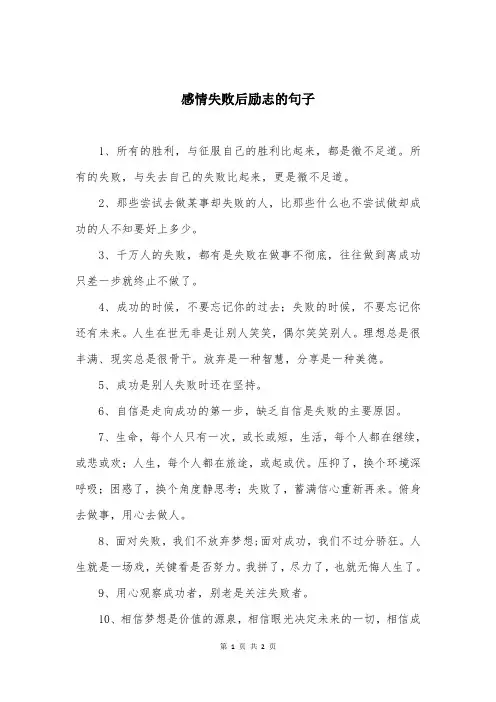 感情失败后励志的句子

1、所有的胜利，与征服自己的胜利比起来，都是微不足道。所有的失败，与失去自己的失败比起来，更是微不足道。

2、那些尝试去做某事却失败的人，比那些什么也不尝试做却成功的人不知要好上多少。

3、千万人的失败，都有是失败在做事不彻底，往往做到离成功只差一步就终止不做了。

4、成功的时候，不要忘记你的过去；失败的时候，不要忘记你还有未来。人生在世无非是让别人笑笑，偶尔笑笑别人。理想总是很丰满、现实总是很骨干。放弃是一种智慧，分享是一种美德。

5、成功是别人失败时还在坚持。

6、自信是走向成功的第一步，缺乏自信是失败的主要原因。

7、生命，每个人只有一次，或长或短，生活，每个人都在继续，或悲或欢；人生，每个人都在旅途，或起或伏。压抑了，换个环境深呼吸；困惑了，换个角度静思考；失败了，蓄满信心重新再来。俯身去做事，用心去做人。

8、面对失败，我们不放弃梦想;面对成功，我们不过分骄狂。人生就是一场戏，关键看是否努力。我拼了，尽力了，也就无悔人生了。

9、用心观察成功者，别老是关注失败者。

10、相信梦想是价值的源泉，相信眼光决定未来的一切，相信成

第 1 页 共 2 页